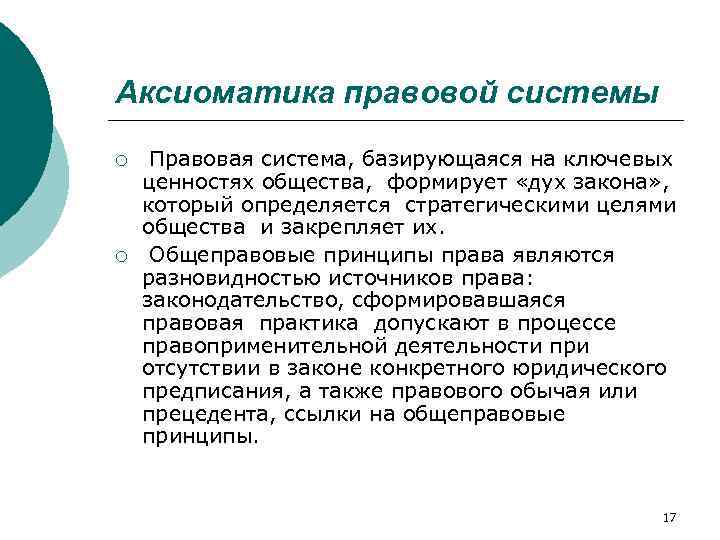 Аксиоматика правовой системы

○ Правовая система, базирующаяся на ключевых ценностях общества, формирует «дух закона», который определяется стратегическими целями общества и закрепляет их.

○ Общеправовые принципы права являются разновидностью источников права: законодательство, сформировавшаяся правовая практика допускают в процессе правоприменительной деятельности при отсутствии в законе конкретного юридического предписания, а также правового обычая или прецедента, ссылки на общеправовые принципы.

17